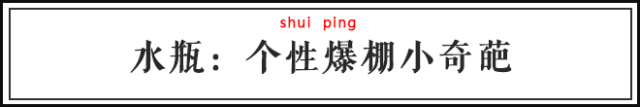 shui ping
水瓶：个性爆棚小奇葩